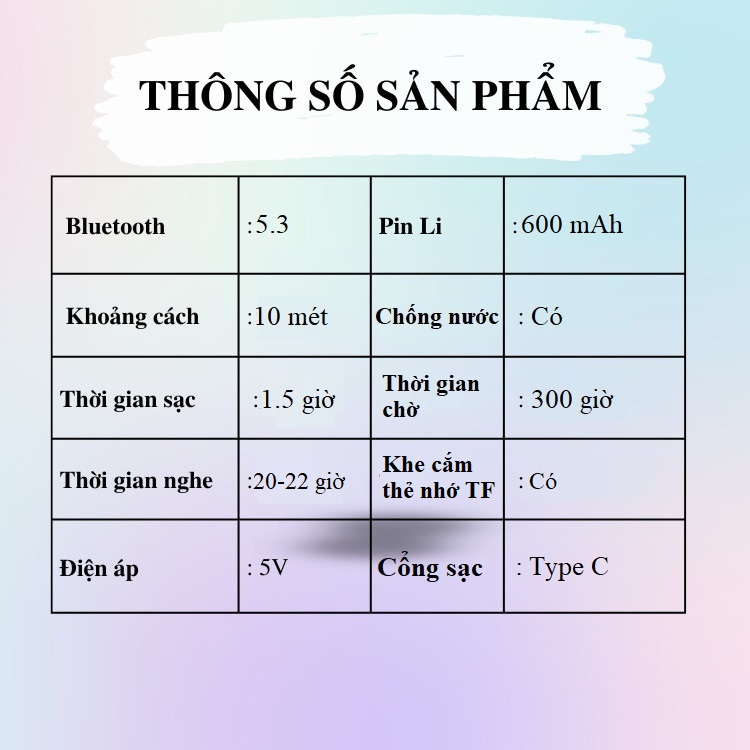 THÔNG SỐ SẢN PHẨM

| Bluetooth | :5.3 | Pin Li | :600 mAh |
|---|---|---|---|
| Khoảng cách | :10 mét | Chống nước | : Có |
| Thời gian sạc | :1.5 giờ | Thời gian chờ | : 300 giờ |
| Thời gian nghe | :20-22 giờ | Khe cắm thẻ nhớ TF | : Có |
| Điện áp | : 5V | Cổng sạc | : Type C |